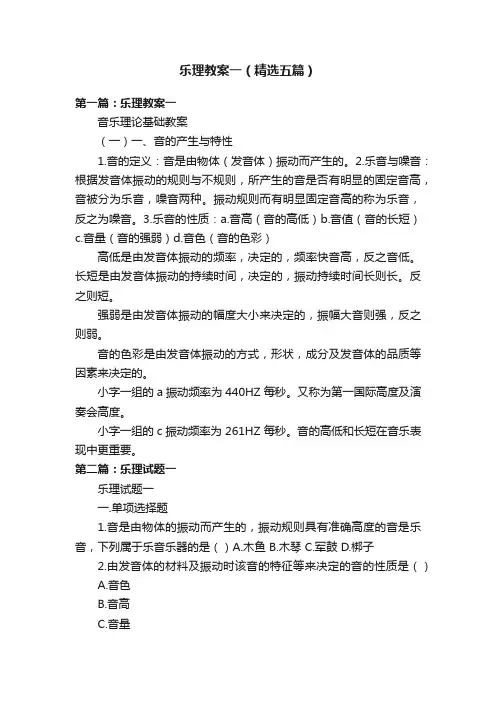 乐理教案一（精选五篇）

第一篇：乐理教案一

音乐理论基础教案

（一）一、音的产生与特性

1.音的定义：音是由物体（发音体）振动而产生的。2.乐音与噪音：根据发音体振动的规则与不规则，所产生的音是否有明显的固定音高，音被分为乐音，噪音两种。振动规则而有明显固定音高的称为乐音，反之为噪音。3.乐音的性质：a.音高（音的高低）b.音值（音的长短）c.音量（音的强弱）d.音色（音的色彩）

高低是由发音体振动的频率，决定的，频率快音高，反之音低。长短是由发音体振动的持续时间，决定的，振动持续时间长则长。反之则短。

强弱是由发音体振动的幅度大小来决定的，振幅大音则强，反之则弱。

音的色彩是由发音体振动的方式，形状，成分及发音体的品质等因素来决定的。

小字一组的 a 振动频率为 440HZ 每秒。又称为第一国际高度及演奏会高度。

小字一组的 c 振动频率为 261HZ 每秒。音的高低和长短在音乐表现中更重要。

第二篇：乐理试题一

乐理试题一

一.单项选择题

1.音是由物体的振动而产生的，振动规则具有准确高度的音是乐音，下列属于乐音乐器的是（ ）A.木鱼 B.木琴 C.军鼓 D.梆子

2.由发音体的材料及振动时该音的特征等来决定的音的性质是（ ）

A.音色

B.音高

C.音量